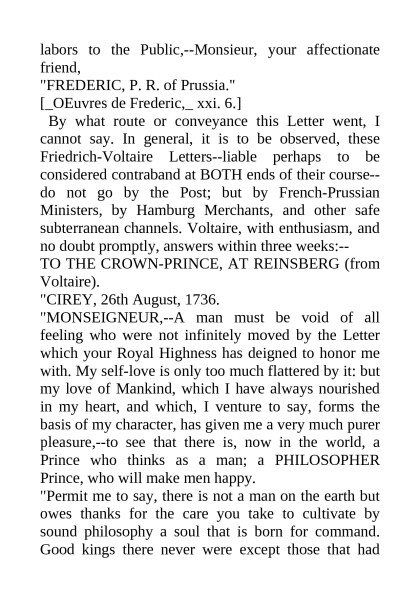 labors to the Public,--Monsieur, your affectionate friend,
"FREDERIC, P. R. of Prussia."
[_OEuvres de Frederic,_ xxi. 6.]

By what route or conveyance this Letter went, I cannot say. In general, it is to be observed, these Friedrich-Voltaire Letters--liable perhaps to be considered contraband at BOTH ends of their course--do not go by the Post; but by French-Prussian Ministers, by Hamburg Merchants, and other safe subterranean channels. Voltaire, with enthusiasm, and no doubt promptly, answers within three weeks:--
TO THE CROWN-PRINCE, AT REINSBERG (from Voltaire).
"CIREY, 26th August, 1736.
"MONSEIGNEUR,--A man must be void of all feeling who were not infinitely moved by the Letter which your Royal Highness has deigned to honor me with. My self-love is only too much flattered by it: but my love of Mankind, which I have always nourished in my heart, and which, I venture to say, forms the basis of my character, has given me a very much purer pleasure,--to see that there is, now in the world, a Prince who thinks as a man; a PHILOSOPHER Prince, who will make men happy.
"Permit me to say, there is not a man on the earth but owes thanks for the care you take to cultivate by sound philosophy a soul that is born for command. Good kings there never were except those that had